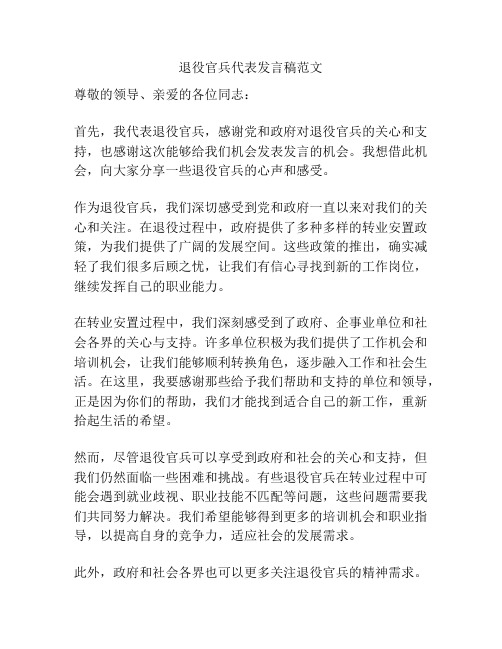 退役官兵代表发言稿范文

尊敬的领导、亲爱的各位同志：

首先，我代表退役官兵，感谢党和政府对退役官兵的关心和支持，也感谢这次能够给我们机会发表发言的机会。我想借此机会，向大家分享一些退役官兵的心声和感受。

作为退役官兵，我们深切感受到党和政府一直以来对我们的关心和关注。在退役过程中，政府提供了多种多样的转业安置政策，为我们提供了广阔的发展空间。这些政策的推出，确实减轻了我们很多后顾之忧，让我们有信心寻找到新的工作岗位，继续发挥自己的职业能力。

在转业安置过程中，我们深刻感受到了政府、企事业单位和社会各界的关心与支持。许多单位积极为我们提供了工作机会和培训机会，让我们能够顺利转换角色，逐步融入工作和社会生活。在这里，我要感谢那些给予我们帮助和支持的单位和领导，正是因为你们的帮助，我们才能找到适合自己的新工作，重新拾起生活的希望。

然而，尽管退役官兵可以享受到政府和社会的关心和支持，但我们仍然面临一些困难和挑战。有些退役官兵在转业过程中可能会遇到就业歧视、职业技能不匹配等问题，这些问题需要我们共同努力解决。我们希望能够得到更多的培训机会和职业指导，以提高自身的竞争力，适应社会的发展需求。

此外，政府和社会各界也可以更多关注退役官兵的精神需求。